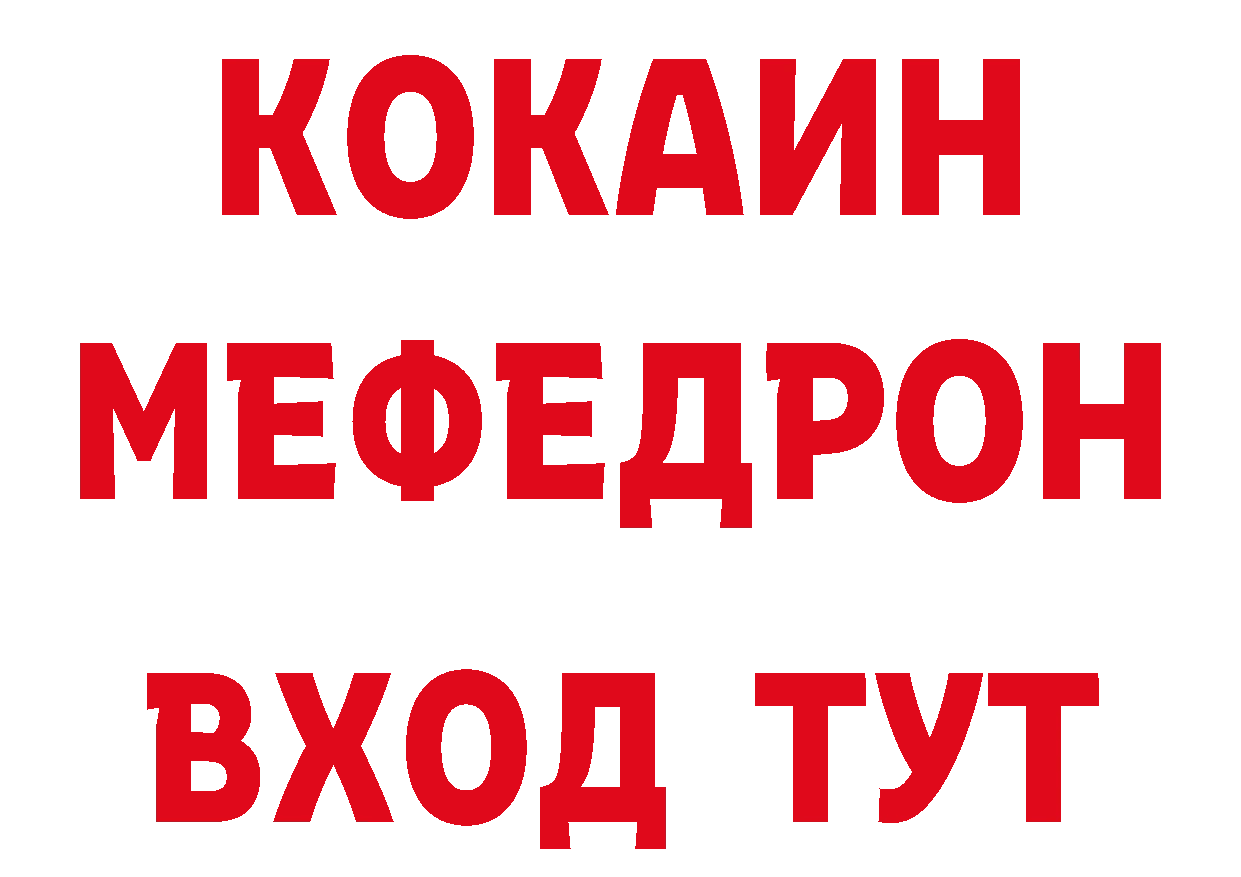 КОКАИН
МЕФЕДРОН
ВХОД ТУТ